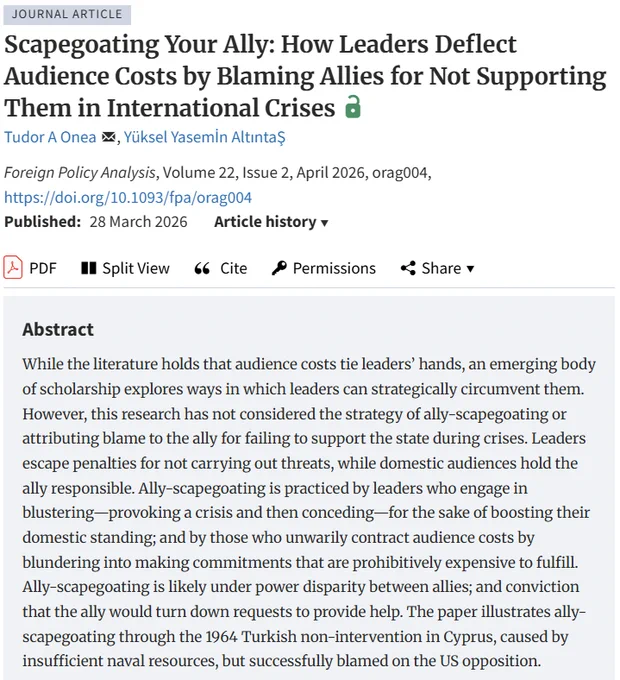 JOURNAL ARTICLE

Scapegoating Your Ally: How Leaders Deflect Audience Costs by Blaming Allies for Not Supporting Them in International Crises

Tudor A Onea, Yüksel Yasemİn AltıntaŞ

Foreign Policy Analysis, Volume 22, Issue 2, April 2026, orag004, https://doi.org/10.1093/fpa/orag004

Published: 28 March 2026 Article history ▾

PDF Split View Cite Permissions Share ▾

Abstract

While the literature holds that audience costs tie leaders' hands, an emerging body of scholarship explores ways in which leaders can strategically circumvent them. However, this research has not considered the strategy of ally-scapegoating or attributing blame to the ally for failing to support the state during crises. Leaders escape penalties for not carrying out threats, while domestic audiences hold the ally responsible. Ally-scapegoating is practiced by leaders who engage in blustering—provoking a crisis and then conceding—for the sake of boosting their domestic standing; and by those who unwarily contract audience costs by blundering into making commitments that are prohibitively expensive to fulfill. Ally-scapegoating is likely under power disparity between allies; and conviction that the ally would turn down requests to provide help. The paper illustrates ally-scapegoating through the 1964 Turkish non-intervention in Cyprus, caused by insufficient naval resources, but successfully blamed on the US opposition.